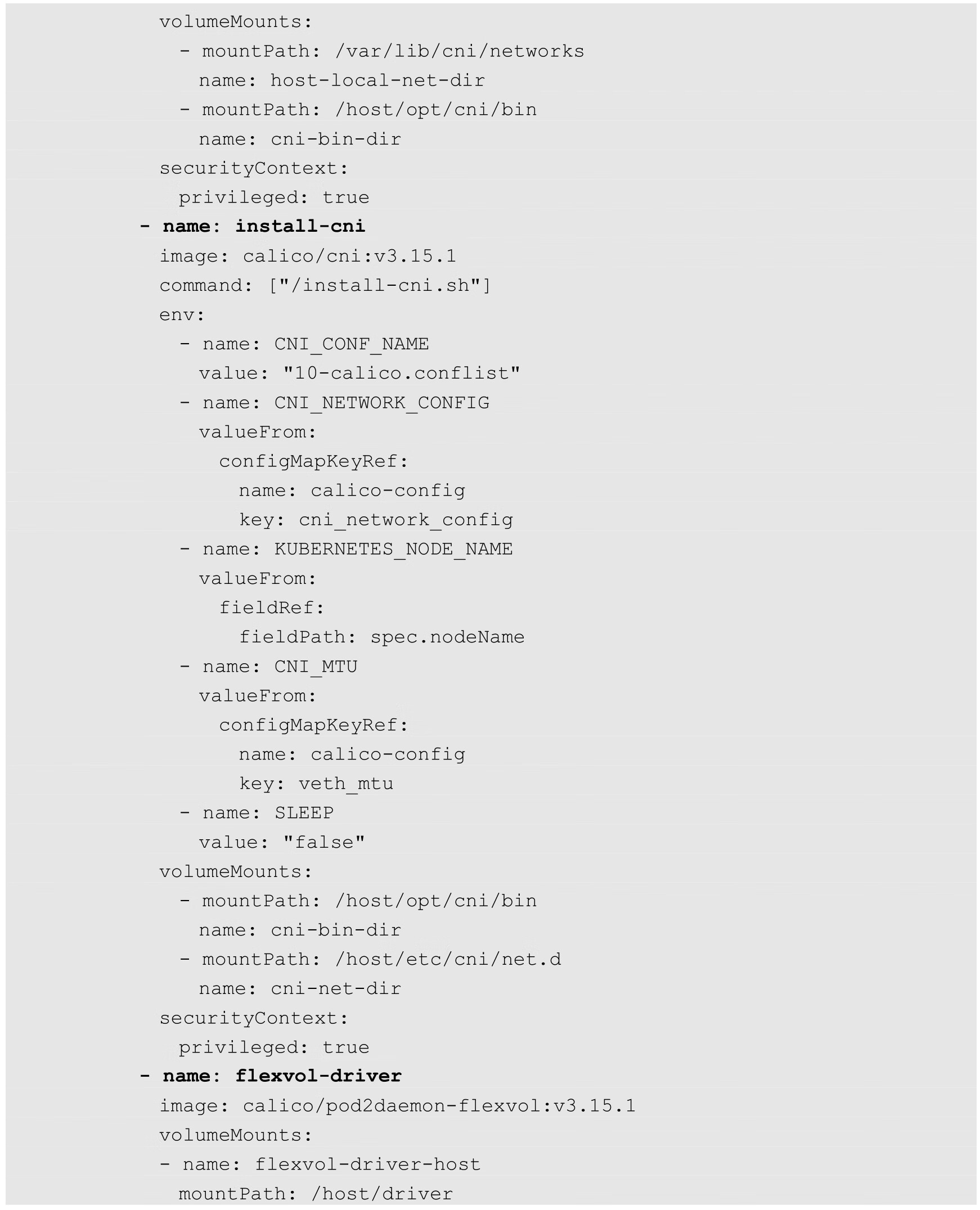 volumeMounts:
  - mountPath: /var/lib/cni/networks
    name: host-local-net-dir
  - mountPath: /host/opt/cni/bin
    name: cni-bin-dir
securityContext:
  privileged: true
- name: install-cni
  image: calico/cni:v3.15.1
  command: ["/install-cni.sh"]
  env:
    - name: CNI_CONF_NAME
      value: "10-calico.conflist"
    - name: CNI_NETWORK_CONFIG
      valueFrom:
        configMapKeyRef:
          name: calico-config
          key: cni_network_config
    - name: KUBERNETES_NODE_NAME
      valueFrom:
        fieldRef:
          fieldPath: spec.nodeName
    - name: CNI_MTU
      valueFrom:
        configMapKeyRef:
          name: calico-config
          key: veth_mtu
    - name: SLEEP
      value: "false"
  volumeMounts:
    - mountPath: /host/opt/cni/bin
      name: cni-bin-dir
    - mountPath: /host/etc/cni/net.d
      name: cni-net-dir
  securityContext:
    privileged: true
- name: flexvol-driver
  image: calico/pod2daemon-flexvol:v3.15.1
  volumeMounts:
  - name: flexvol-driver-host
    mountPath: /host/driver